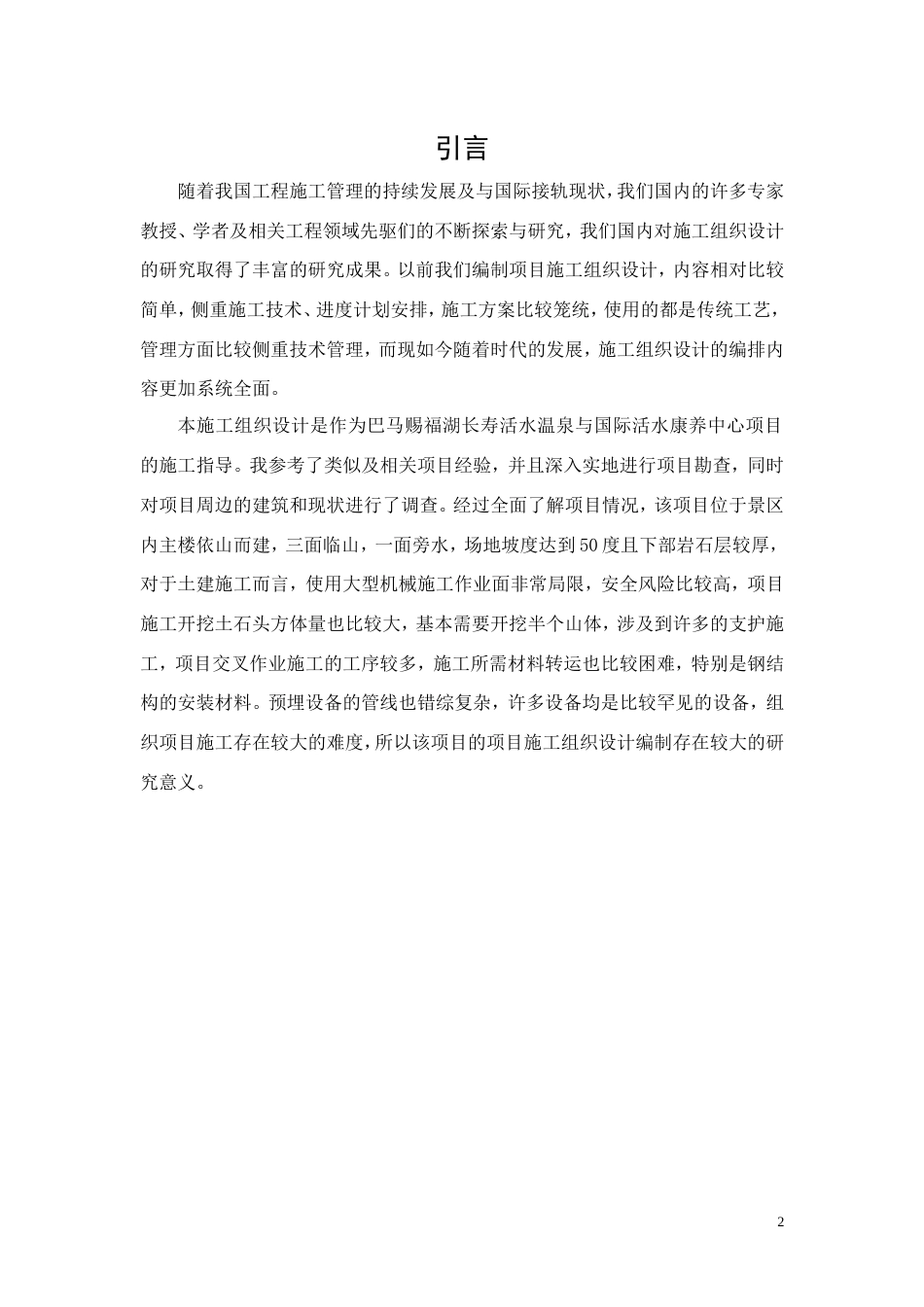 引言

随着我国工程施工管理的持续发展及与国际接轨现状，我们国内的许多专家教授、学者及相关工程领域先驱们的不断探索与研究，我们国内对施工组织设计的研究取得了丰富的研究成果。以前我们编制项目施工组织设计，内容相对比较简单，侧重施工技术、进度计划安排，施工方案比较笼统，使用的都是传统工艺，管理方面比较侧重技术管理，而现如今随着时代的发展，施工组织设计的编排内容更加系统全面。

本施工组织设计是作为巴马赐福湖长寿活水温泉与国际活水康养中心项目的施工指导。我参考了类似及相关项目经验，并且深入实地进行项目勘查，同时对项目周边的建筑和现状进行了调查。经过全面了解项目情况，该项目位于景区内主楼依山而建，三面临山，一面旁水，场地坡度达到50度且下部岩石层较厚，对于土建施工而言，使用大型机械施工作业面非常局限，安全风险比较高，项目施工开挖土石头方体量也比较大，基本需要开挖半个山体，涉及到许多的支护施工，项目交叉作业施工的工序较多，施工所需材料转运也比较困难，特别是钢结构的安装材料。预埋设备的管线也错综复杂，许多设备均是比较罕见的设备，组织项目施工存在较大的难度，所以该项目的项目施工组织设计编制存在较大的研究意义。

2